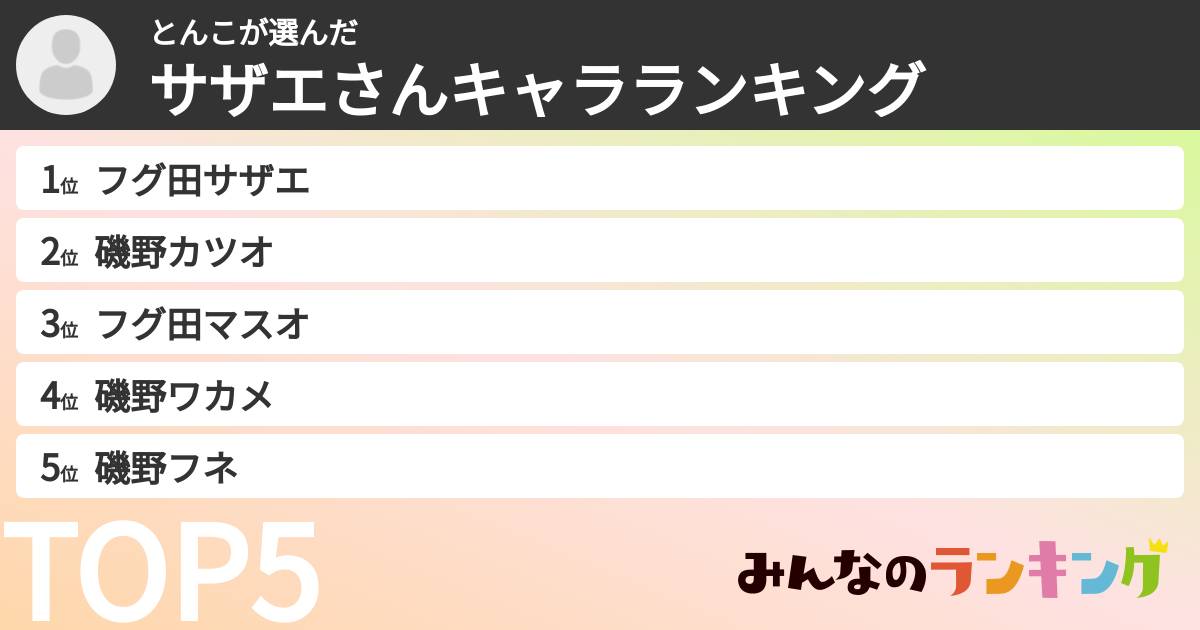 とんこが選んだ
サザエさんキャラランキング

1位 フグ田サザエ
2位 磯野カツオ
3位 フグ田マスオ
4位 磯野ワカメ
5位 磯野フネ

TOP5

みんなのランキング